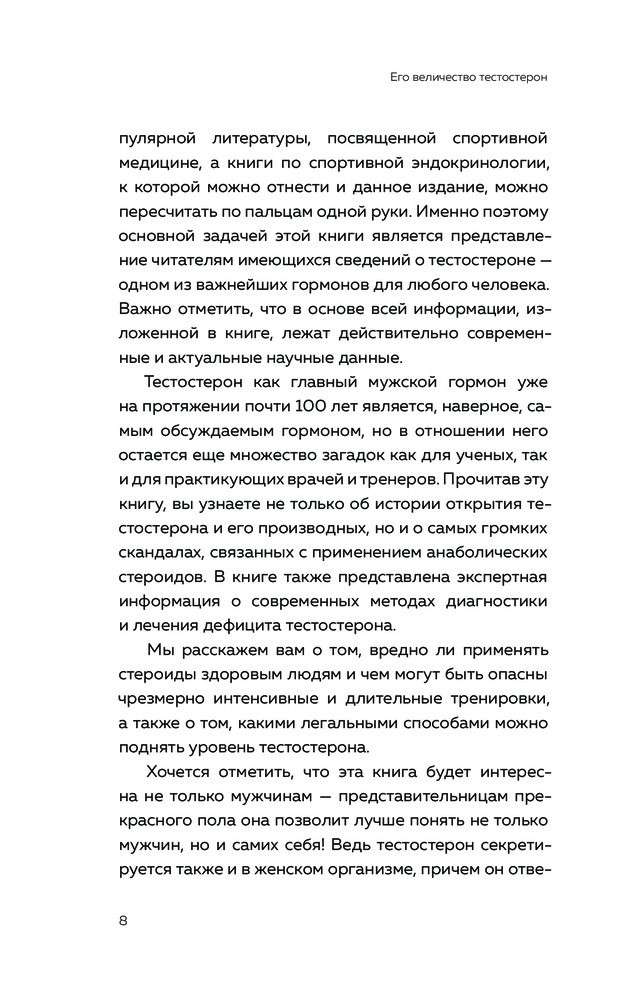 Его величество тестостерон

пулярной литературы, посвященной спортивной медицине, а книги по спортивной эндокринологии, к которой можно отнести и данное издание, можно пересчитать по пальцам одной руки. Именно поэтому основной задачей этой книги является представление читателям имеющихся сведений о тестостероне — одном из важнейших гормонов для любого человека. Важно отметить, что в основе всей информации, изложенной в книге, лежат действительно современные и актуальные научные данные.

Тестостерон как главный мужской гормон уже на протяжении почти 100 лет является, наверное, самым обсуждаемым гормоном, но в отношении него остается еще множество загадок как для ученых, так и для практикующих врачей и тренеров. Прочитав эту книгу, вы узнаете не только об истории открытия тестостерона и его производных, но и о самых громких скандалах, связанных с применением анаболических стероидов. В книге также представлена экспертная информация о современных методах диагностики и лечения дефицита тестостерона.

Мы расскажем вам о том, вредно ли применять стероиды здоровым людям и чем могут быть опасны чрезмерно интенсивные и длительные тренировки, а также о том, какими легальными способами можно поднять уровень тестостерона.

Хочется отметить, что эта книга будет интересна не только мужчинам — представительницам прекрасного пола она позволит лучше понять не только мужчин, но и самих себя! Ведь тестостерон секретируется также и в женском организме, причем он отве-

8